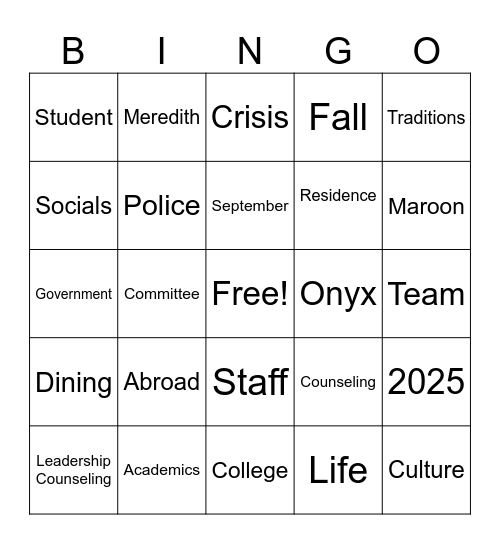 | B | I | N | G | O |
|---|---|---|---|---|
| Student | Meredith | Crisis | Fall | Traditions |
| Socials | Police | September | Residence | Maroon |
| Government | Committee | Free! | Onyx | Team |
| Dining | Abroad | Staff | Counseling | 2025 |
| Leadership Counseling | Academics | College | Life | Culture |